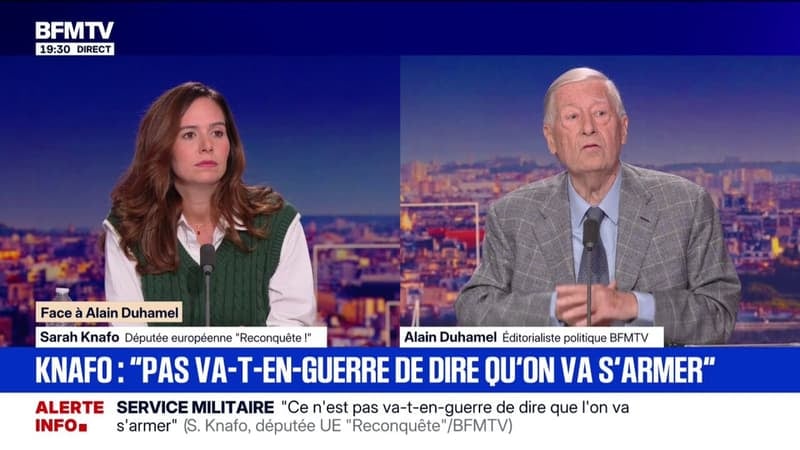 BFMTV
19:30 DIRECT

Face à Alain Duhamel

Sarah Knafo Députée européenne "Reconquête !"

Alain Duhamel Éditorialiste politique BFMTV

KNAFO : "PAS VA-T-EN-GUERRE DE DIRE QU'ON VA S'ARMER"

ALERTE INFO SERVICE MILITAIRE "Ce n'est pas va-t-en-guerre de dire que l'on va s'armer" (S. Knafo, députée UE "Reconquête"/BFMTV)